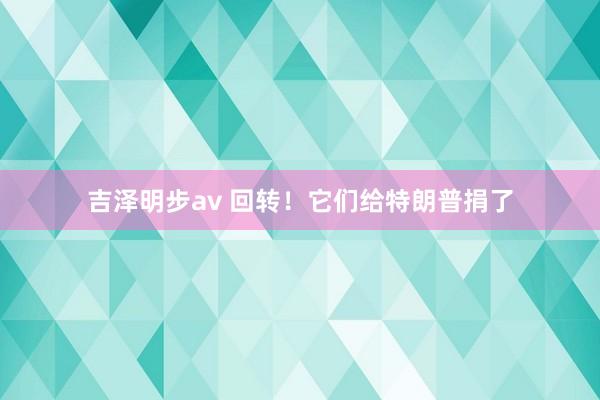 吉泽明步av 回转！它们给特朗普捐了